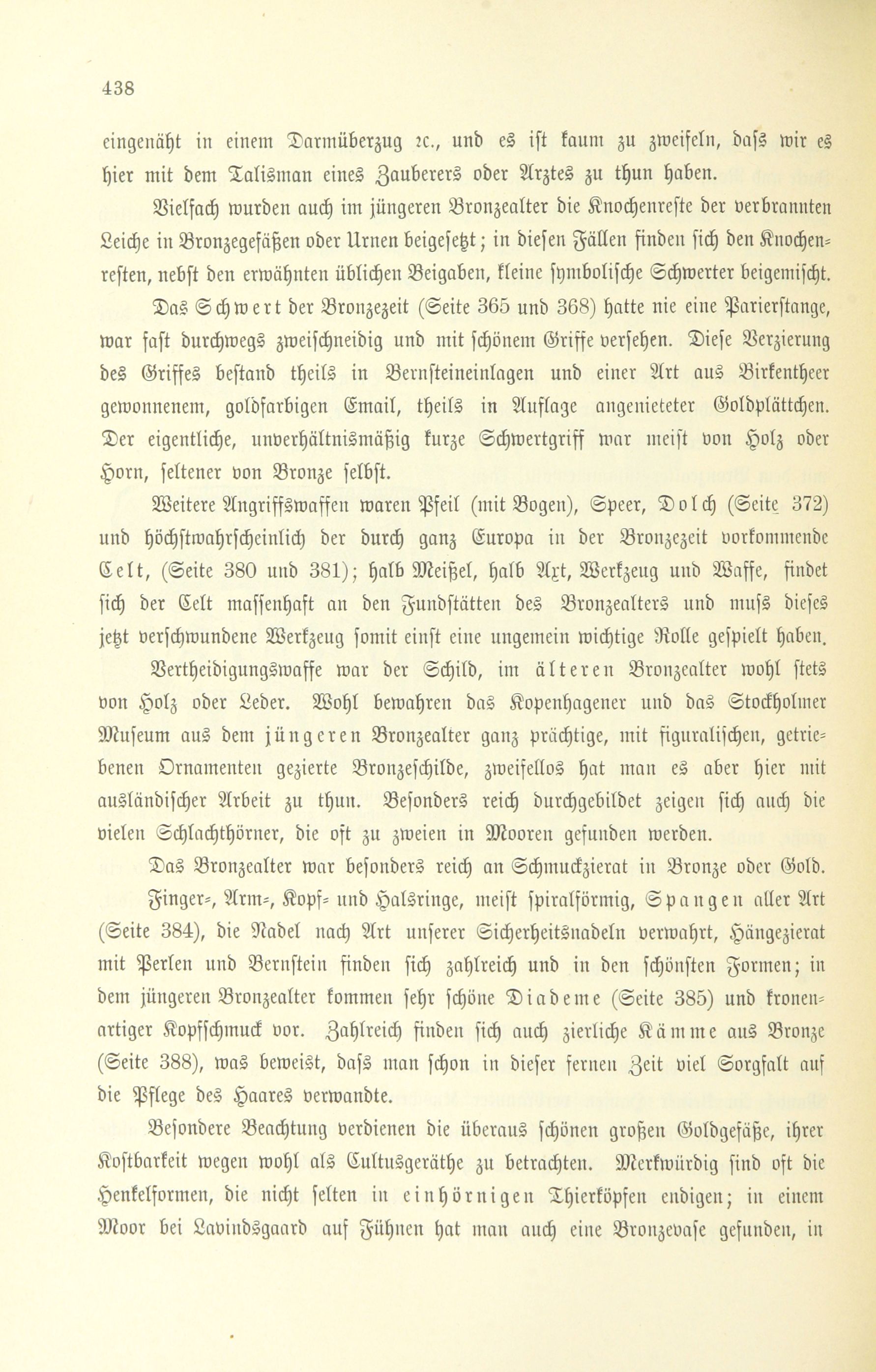 438

eingenäht in einem Darmüberzug ꝛc., und es ist kaum zu zweifeln, daſs wir es hier mit dem Talisman eines Zauberers oder Arztes zu thun haben.

Vielfach wurden auch im jüngeren Bronzealter die Knochenreste der verbrannten Leiche in Bronzegefäßen oder Urnen beigesetzt; in diesen Fällen finden sich den Knochenresten, nebst den erwähnten üblichen Beigaben, kleine symbolische Schwerter beigemischt.

Das Schwert der Bronzezeit (Seite 365 und 368) hatte nie eine Parierstange, war fast durchwegs zweischneidig und mit schönem Griffe versehen. Diese Verzierung des Griffes bestand theils in Bernsteineinlagen und einer Art aus Birkentheer gewonnenem, goldfarbigen Email, theils in Auflage angenieteter Goldplättchen. Der eigentliche, unverhältnismäßig kurze Schwertgriff war meist von Holz oder Horn, seltener von Bronze selbst.

Weitere Angriffswaffen waren Pfeil (mit Bogen), Speer, Dolch (Seite 372) und höchstwahrscheinlich der durch ganz Europa in der Bronzezeit vorkommende Celt, (Seite 380 und 381); halb Meißel, halb Axt, Werkzeug und Waffe, findet sich der Celt massenhaft an den Fundstätten des Bronzealters und muſs dieses jetzt verschwundene Werkzeug somit einst eine ungemein wichtige Rolle gespielt haben.

Vertheidigungswaffe war der Schild, im älteren Bronzealter wohl stets von Holz oder Leder. Wohl bewahren das Kopenhagener und das Stockholmer Museum aus dem jüngeren Bronzealter ganz prächtige, mit figuralischen, getriebenen Ornamenten gezierte Bronzeschilde, zweifellos hat man es aber hier mit ausländischer Arbeit zu thun. Besonders reich durchgebildet zeigen sich auch die vielen Schlachthörner, die oft zu zweien in Mooren gefunden werden.

Das Bronzealter war besonders reich an Schmuckzierat in Bronze oder Gold. Finger-, Arm-, Kopf- und Halsringe, meist spiralförmig, Spangen aller Art (Seite 384), die Nadel nach Art unserer Sicherheitsnadeln verwahrt, Hängezierat mit Perlen und Bernstein finden sich zahlreich und in den schönsten Formen; in dem jüngeren Bronzealter kommen sehr schöne Diademe (Seite 385) und kronenartiger Kopfschmuck vor. Zahlreich finden sich auch zierliche Kämme aus Bronze (Seite 388), was beweist, daſs man schon in dieser fernen Zeit viel Sorgfalt auf die Pflege des Haares verwandte.

Besondere Beachtung verdienen die überaus schönen großen Goldgefäße, ihrer Kostbarkeit wegen wohl als Cultusgeräthe zu betrachten. Merkwürdig sind oft die Henkelformen, die nicht selten in einhörnigen Thierköpfen endigen; in einem Moor bei Lavindsgaard auf Fühnen hat man auch eine Bronzevase gefunden, in